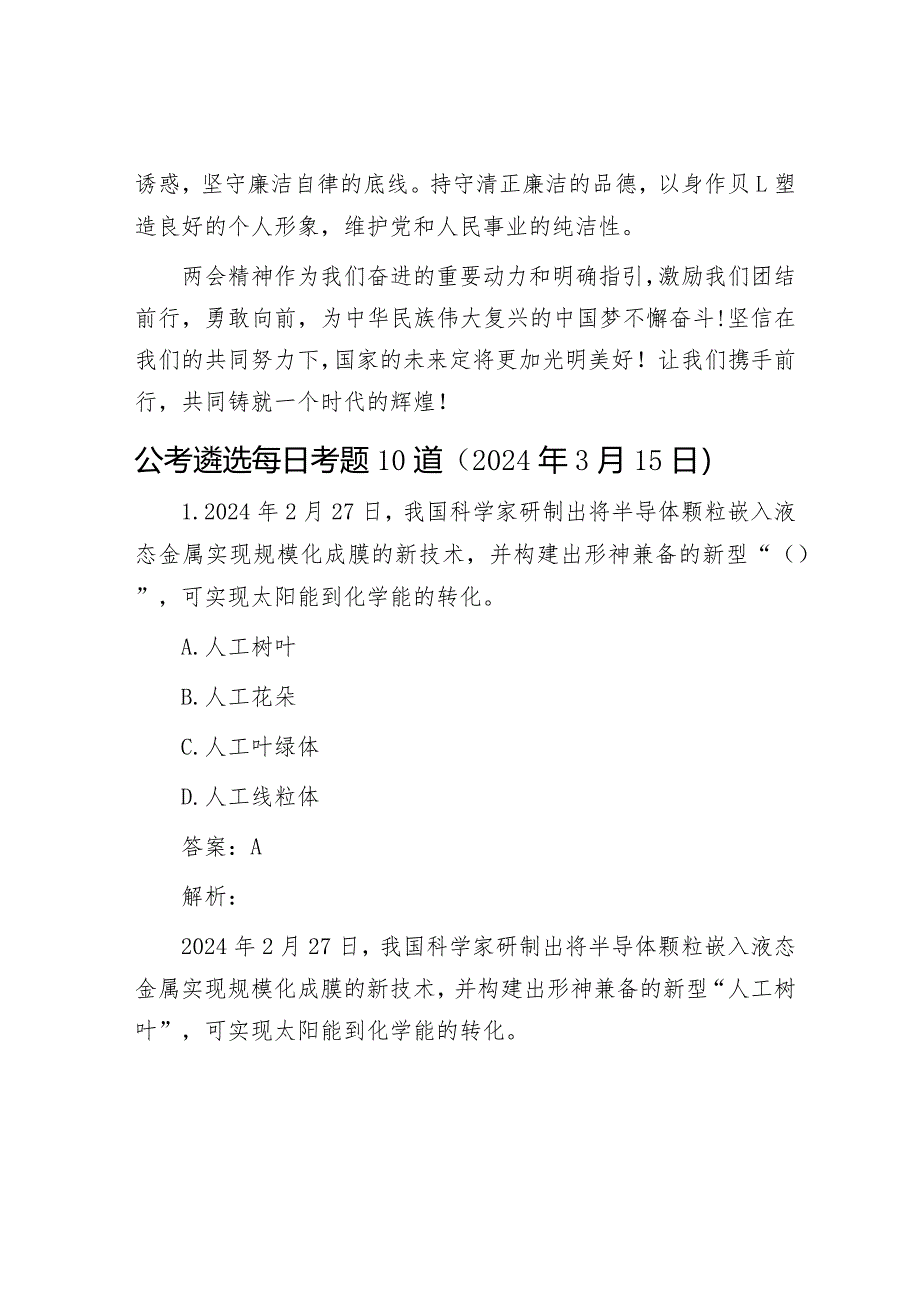 诱惑，坚守廉洁自律的底线。持守清正廉洁的品德，以身作贝L塑造良好的个人形象，维护党和人民事业的纯洁性。

两会精神作为我们奋进的重要动力和明确指引，激励我们团结前行，勇敢向前，为中华民族伟大复兴的中国梦不懈奋斗！坚信在我们的共同努力下，国家的未来定将更加光明美好！让我们携手前行，共同铸就一个时代的辉煌！

公考遴选每日考题10道（2024年3月15日)

1.2024年2月27日，我国科学家研制出将半导体颗粒嵌入液态金属实现规模化成膜的新技术，并构建出形神兼备的新型“（）”，可实现太阳能到化学能的转化。

A.人工树叶

B.人工花朵

C.人工叶绿体

D.人工线粒体

答案：A

解析：

2024年2月27日，我国科学家研制出将半导体颗粒嵌入液态金属实现规模化成膜的新技术，并构建出形神兼备的新型“人工树叶”，可实现太阳能到化学能的转化。